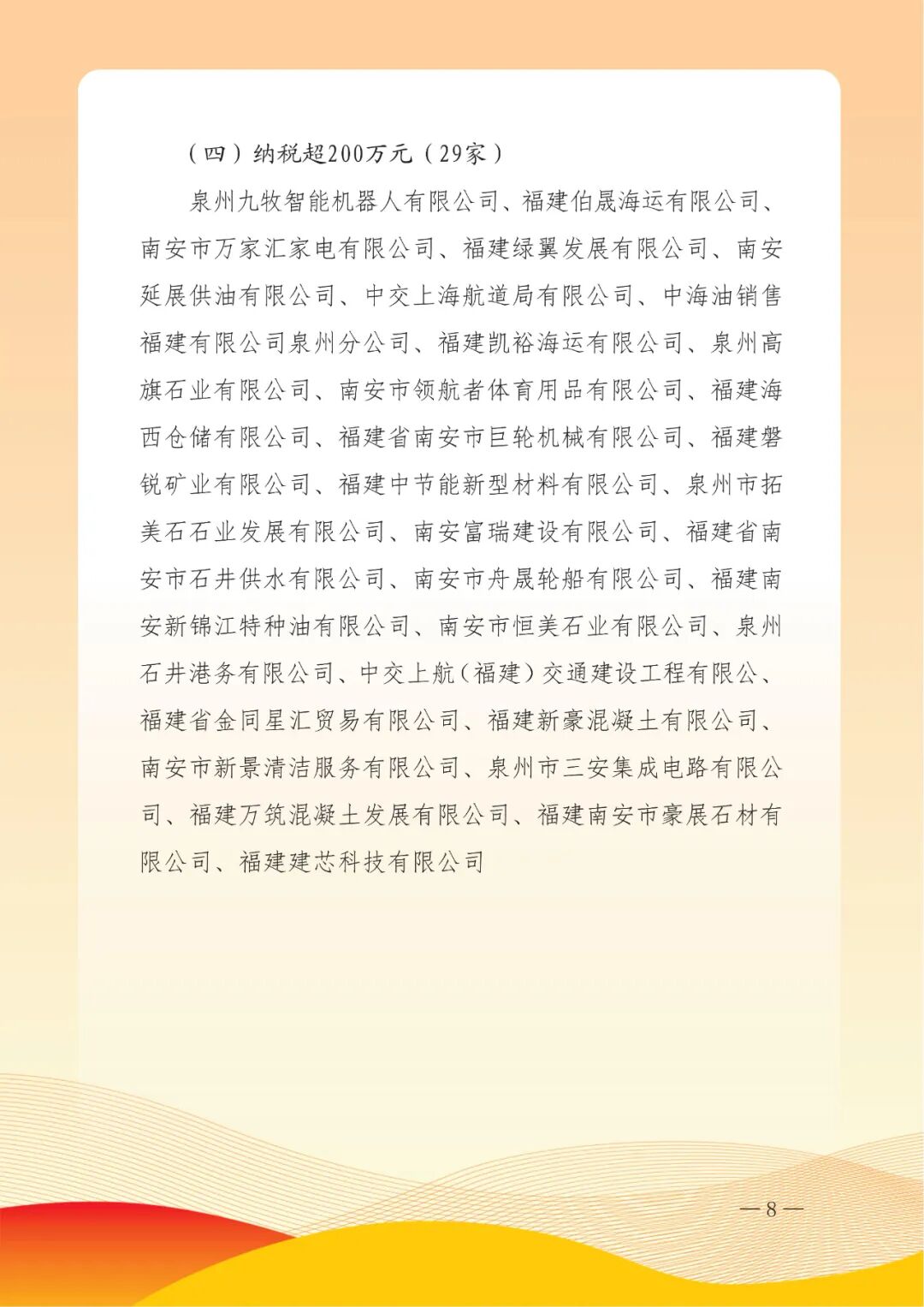 （四）纳税超200万元（29家）

泉州九牧智能机器人有限公司、福建伯晟海运有限公司、南安市万家汇家电有限公司、福建绿翼发展有限公司、南安延展供油有限公司、中交上海航道局有限公司、中海油销售福建有限公司泉州分公司、福建凯裕海运有限公司、泉州高旗石业有限公司、南安市领航者体育用品有限公司、福建海西仓储有限公司、福建省南安市巨轮机械有限公司、福建磐锐矿业有限公司、福建中节能新型材料有限公司、泉州市拓美石石业发展有限公司、南安富瑞建设有限公司、福建省南安市石井供水有限公司、南安市舟晟轮船有限公司、福建南安新锦江特种油有限公司、南安市恒美石业有限公司、泉州石井港务有限公司、中交上航（福建）交通建设工程有限公、福建省金同星汇贸易有限公司、福建新豪混凝土有限公司、南安市新景清洁服务有限公司、泉州市三安集成电路有限公司、福建万筑混凝土发展有限公司、福建南安市豪展石材有限公司、福建建芯科技有限公司

—8—